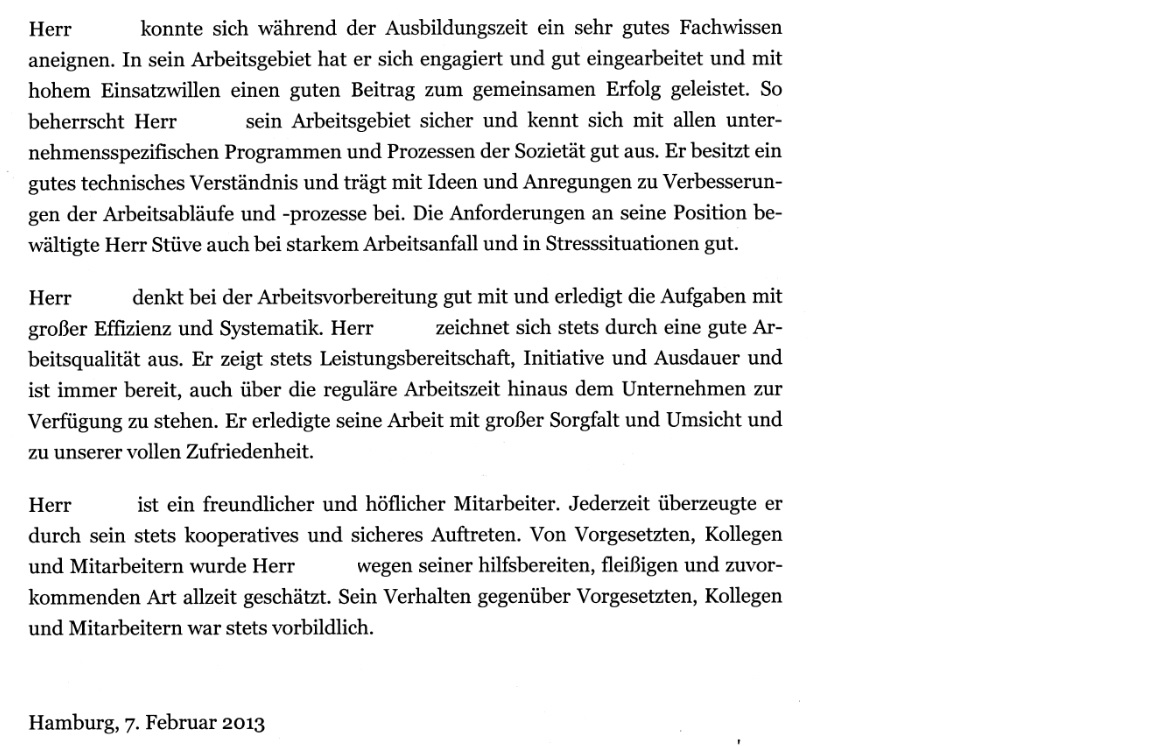 Herr konnte sich während der Ausbildungszeit ein sehr gutes Fachwissen aneignen. In sein Arbeitsgebiet hat er sich engagiert und gut eingearbeitet und mit hohem Einsatzwillen einen guten Beitrag zum gemeinsamen Erfolg geleistet. So beherrscht Herr sein Arbeitsgebiet sicher und kennt sich mit allen unternehmensspezifischen Programmen und Prozessen der Sozietät gut aus. Er besitzt ein gutes technisches Verständnis und trägt mit Ideen und Anregungen zu Verbesserungen der Arbeitsabläufe und -prozesse bei. Die Anforderungen an seine Position bewältigte Herr Stüve auch bei starkem Arbeitsanfall und in Stresssituationen gut.

Herr denkt bei der Arbeitsvorbereitung gut mit und erledigt die Aufgaben mit großer Effizienz und Systematik. Herr zeichnet sich stets durch eine gute Arbeitsqualität aus. Er zeigt stets Leistungsbereitschaft, Initiative und Ausdauer und ist immer bereit, auch über die reguläre Arbeitszeit hinaus dem Unternehmen zur Verfügung zu stehen. Er erledigte seine Arbeit mit großer Sorgfalt und Umsicht und zu unserer vollen Zufriedenheit.

Herr ist ein freundlicher und höflicher Mitarbeiter. Jederzeit überzeugte er durch sein stets kooperatives und sicheres Auftreten. Von Vorgesetzten, Kollegen und Mitarbeitern wurde Herr wegen seiner hilfsbereiten, fleißigen und zuvorkommenden Art allzeit geschätzt. Sein Verhalten gegenüber Vorgesetzten, Kollegen und Mitarbeitern war stets vorbildlich.

Hamburg, 7. Februar 2013